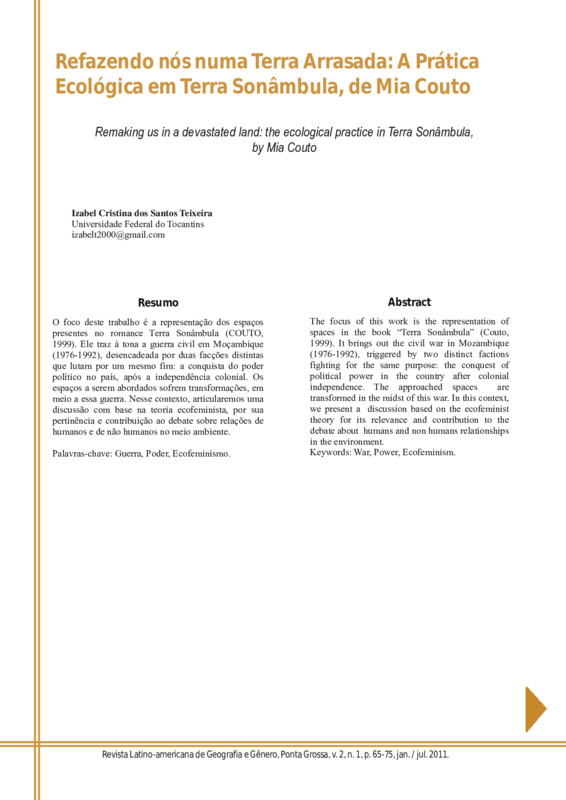 Refazendo nós numa Terra Arrasada: A Prática Ecológica em Terra Sonâmbula, de Mia Couto

Remaking us in a devastated land: the ecological practice in Terra Sonâmbula, by Mia Couto

Izabel Cristina dos Santos Teixeira
Universidade Federal do Tocantins
izabelt2000@gmail.com

Resumo

O foco deste trabalho é a representação dos espaços presentes no romance Terra Sonâmbula (COUTO, 1999). Ele traz à tona a guerra civil em Moçambique (1976-1992), desencadeada por duas facções distintas que lutam por um mesmo fim: a conquista do poder político no país, após a independência colonial. Os espaços a serem abordados sofrem transformações, em meio a essa guerra. Nesse contexto, articularemos uma discussão com base na teoria ecofeminista, por sua pertinência e contribuição ao debate sobre relações de humanos e de não humanos no meio ambiente.

Palavras-chave: Guerra, Poder, Ecofeminismo.

Abstract

The focus of this work is the representation of spaces in the book "Terra Sonâmbula" (Couto, 1999). It brings out the civil war in Mozambique (1976-1992), triggered by two distinct factions fighting for the same purpose: the conquest of political power in the country after colonial independence. The approached spaces are transformed in the midst of this war. In this context, we present a discussion based on the ecofeminist theory for its relevance and contribution to the debate about humans and non humans relationships in the environment.
Keywords: War, Power, Ecofeminism.

Revista Latino-americana de Geografia e Gênero, Ponta Grossa, v. 2, n. 1, p. 65-75, jan. / jul. 2011.